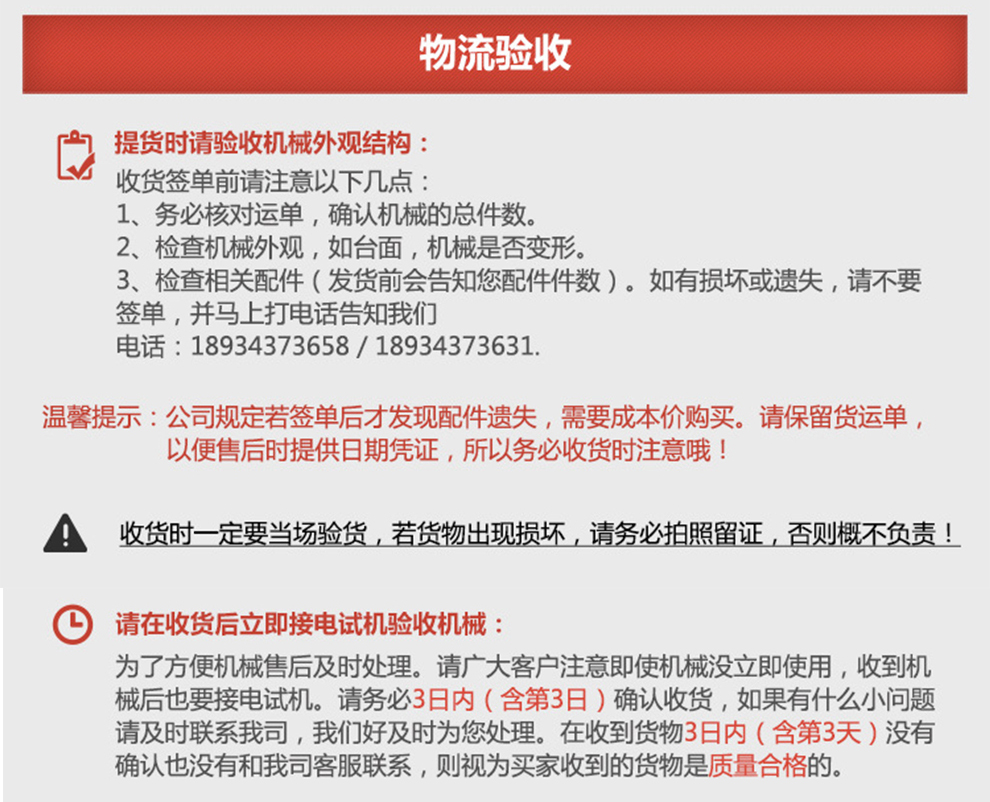 物流验收

提货时请验收机械外观结构：
收货签单前请注意以下几点：
1、务必核对运单，确认机械的总件数。
2、检查机械外观，如台面，机械是否变形。
3、检查相关配件（发货前会告知您配件件数）。如有损坏或遗失，请不要签单，并马上打电话告知我们
电话：18934373658 / 18934373631.

温馨提示：公司规定若签单后才发现配件遗失，需要成本价购买。请保留货运单，以便售后时提供日期凭证，所以务必收货时注意哦！

收货时一定要当场验货，若货物出现损坏，请务必拍照留证，否则概不负责！

请在收货后立即接电试机验收机械：
为了方便机械售后及时处理。请广大客户注意即使机械没立即使用，收到机械后也要接电试机。请务必3日内（含第3日）确认收货，如果有什么小问题请及时联系我司，我们好及时为您处理。在收到货物3日内（含第3天）没有确认也没有和我司客服联系，则视为买家收到的货物是质量合格的。